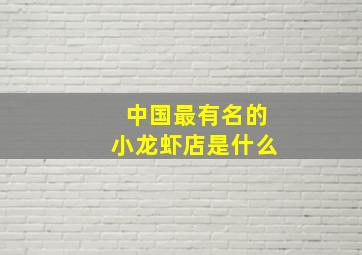 中国最有名的
小龙虾店是什么